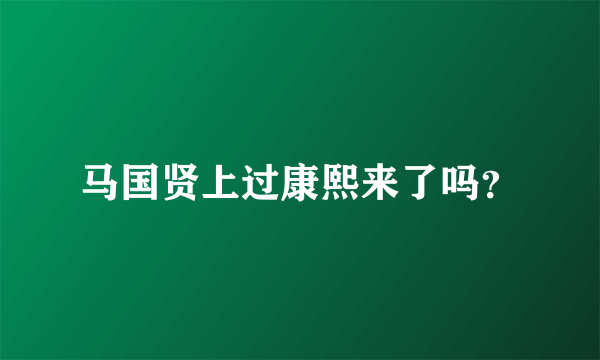 马国贤上过康熙来了吗?